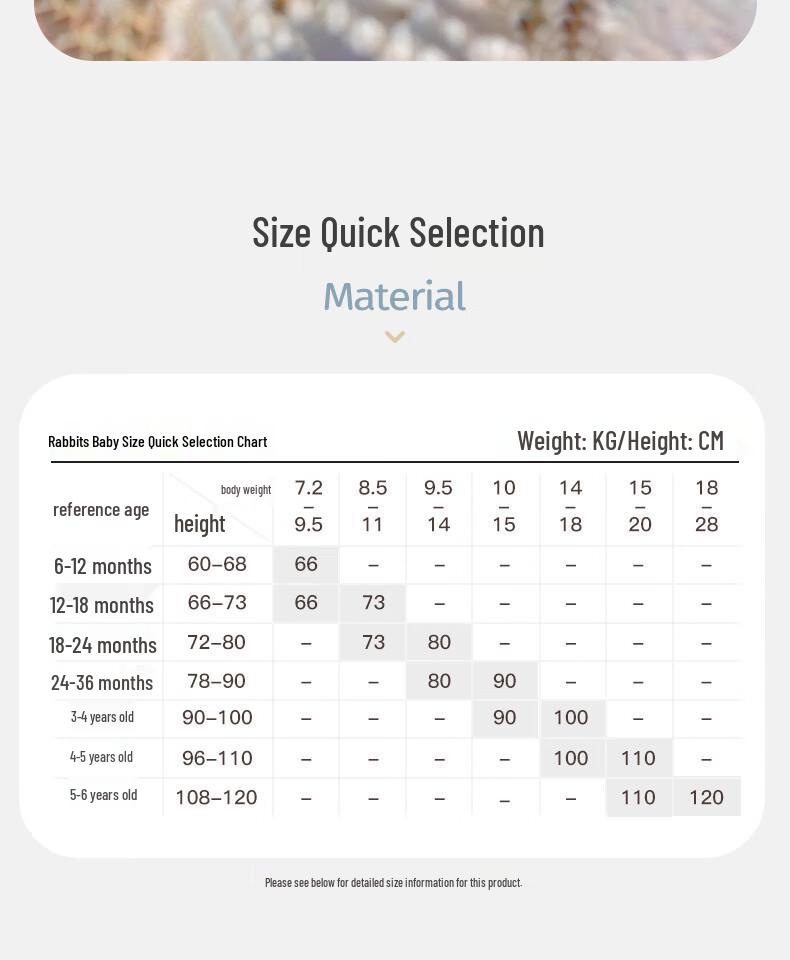 Size Quick Selection

Material

Rabbits Baby Size Quick Selection Chart

Weight: KG/Height: CM

| reference age | body weight / height | 7.2 – 9.5 | 8.5 – 11 | 9.5 – 14 | 10 – 15 | 14 – 18 | 15 – 20 | 18 – 28 |
|---|---|---|---|---|---|---|---|---|
| 6-12 months | 60–68 | 66 | – | – | – | – | – | – |
| 12-18 months | 66–73 | 66 | 73 | – | – | – | – | – |
| 18-24 months | 72–80 | – | 73 | 80 | – | – | – | – |
| 24-36 months | 78–90 | – | – | 80 | 90 | – | – | – |
| 3-4 years old | 90–100 | – | – | – | 90 | 100 | – | – |
| 4-5 years old | 96–110 | – | – | – | – | 100 | 110 | – |
| 5-6 years old | 108–120 | – | – | – | – | – | 110 | 120 |

Please see below for detailed size information for this product.